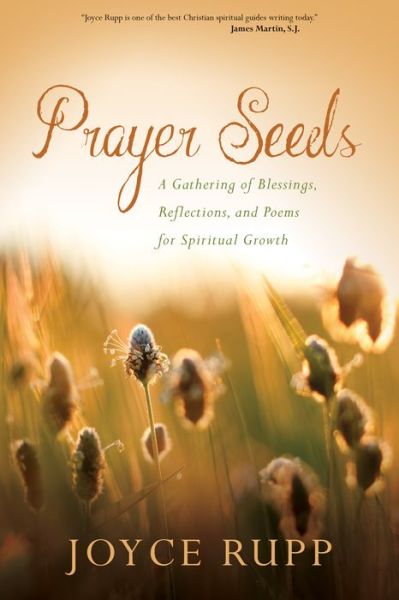 "Joyce Rupp is one of the best Christian spiritual guides writing today."
James Martin, S.J.

Prayer Seeds

A Gathering of Blessings, Reflections, and Poems for Spiritual Growth

JOYCE RUPP